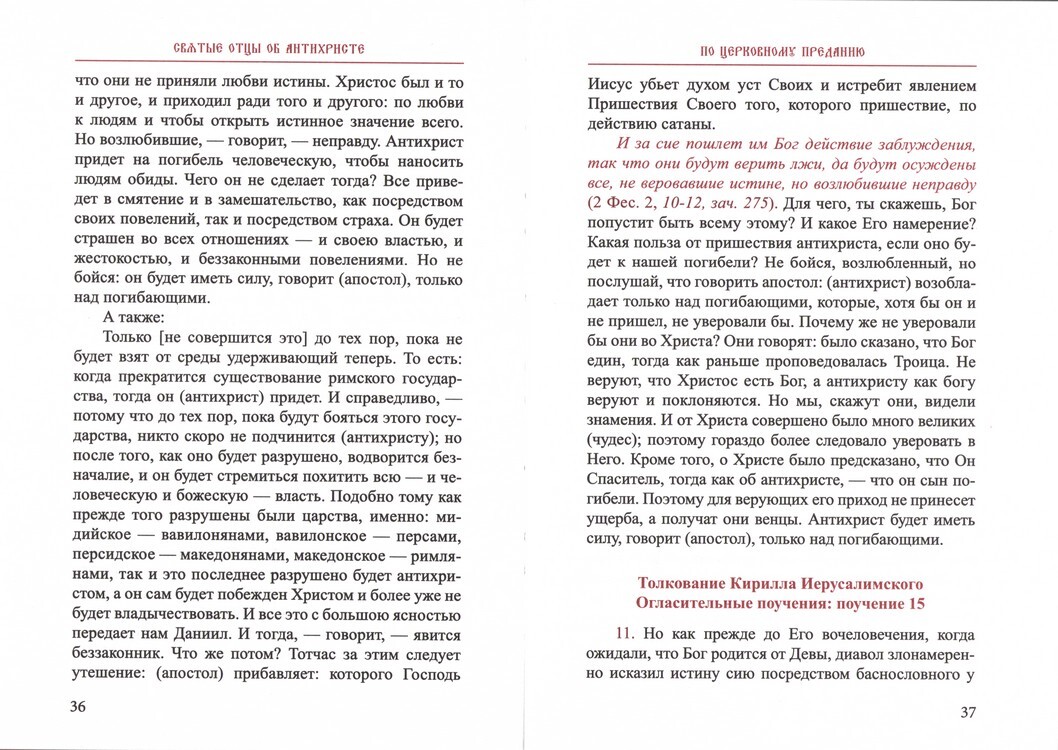 СВЯТЫЕ ОТЦЫ ОБ АНТИХРИСТЕ

что они не приняли любви истины. Христос был и то и другое, и приходил ради того и другого: по любви к людям и чтобы открыть истинное значение всего. Но возлюбившие, — говорит, — неправду. Антихрист придет на погибель человеческую, чтобы наносить людям обиды. Чего он не сделает тогда? Все приведет в смятение и в замешательство, как посредством своих повелений, так и посредством страха. Он будет страшен во всех отношениях — и своею властью, и жестокостью, и беззаконными повелениями. Но не бойся: он будет иметь силу, говорит (апостол), только над погибающими.

А также:

Только [не совершится это] до тех пор, пока не будет взят от среды удерживающий теперь. То есть: когда прекратится существование римского государства, тогда он (антихрист) придет. И справедливо, — потому что до тех пор, пока будут бояться этого государства, никто скоро не подчинится (антихристу); но после того, как оно будет разрушено, водворится безначалие, и он будет стремиться похитить всю — и человеческую и божескую — власть. Подобно тому как прежде того разрушены были царства, именно: мидийское — вавилонянами, вавилонское — персами, персидское — македонянами, македонское — римлянами, так и это последнее разрушено будет антихристом, а он сам будет побежден Христом и более уже не будет владычествовать. И все это с большою ясностью передает нам Даниил. И тогда, — говорит, — явится беззаконник. Что же потом? Тотчас за этим следует утешение: (апостол) прибавляет: которого Господь

36

ПО ЦЕРКОВНОМУ ПРЕДАНИЮ

Иисус убьет духом уст Своих и истребит явлением Пришествия Своего того, которого пришествие, по действию сатаны.

И за сие пошлет им Бог действие заблуждения, так что они будут верить лжи, да будут осуждены все, не веровавшие истине, но возлюбившие неправду (2 Фес. 2, 10-12, зач. 275). Для чего, ты скажешь, Бог попустит быть всему этому? И какое Его намерение? Какая польза от пришествия антихриста, если оно будет к нашей погибели? Не бойся, возлюбленный, но послушай, что говорить апостол: (антихрист) возобладает только над погибающими, которые, хотя бы он и не пришел, не уверовали бы. Почему же не уверовали бы они во Христа? Они говорят: было сказано, что Бог един, тогда как раньше проповедовалась Троица. Не веруют, что Христос есть Бог, а антихристу как богу веруют и поклоняются. Но мы, скажут они, видели знамения. И от Христа совершено было много великих (чудес); поэтому гораздо более следовало уверовать в Него. Кроме того, о Христе было предсказано, что Он Спаситель, тогда как об антихристе, — что он сын погибели. Поэтому для верующих его приход не принесет ущерба, а получат они венцы. Антихрист будет иметь силу, говорит (апостол), только над погибающими.

Толкование Кирилла Иерусалимского
Огласительные поучения: поучение 15

11. Но как прежде до Его вочеловечения, когда ожидали, что Бог родится от Девы, диавол злонамеренно исказил истину сию посредством баснословного у

37